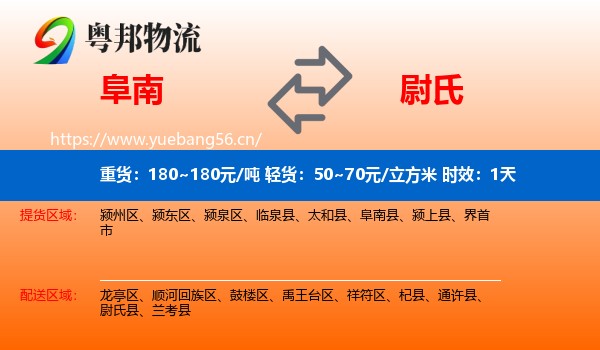 粤邦物流

阜南

尉氏

https://www.yuebang56.cn/

重货：180~180元/吨 轻货：50~70元/立方米 时效：1天

提货区域：

颍州区、颍东区、颍泉区、临泉县、太和县、阜南县、颍上县、界首市

配送区域：

龙亭区、顺河回族区、鼓楼区、禹王台区、祥符区、杞县、通许县、尉氏县、兰考县